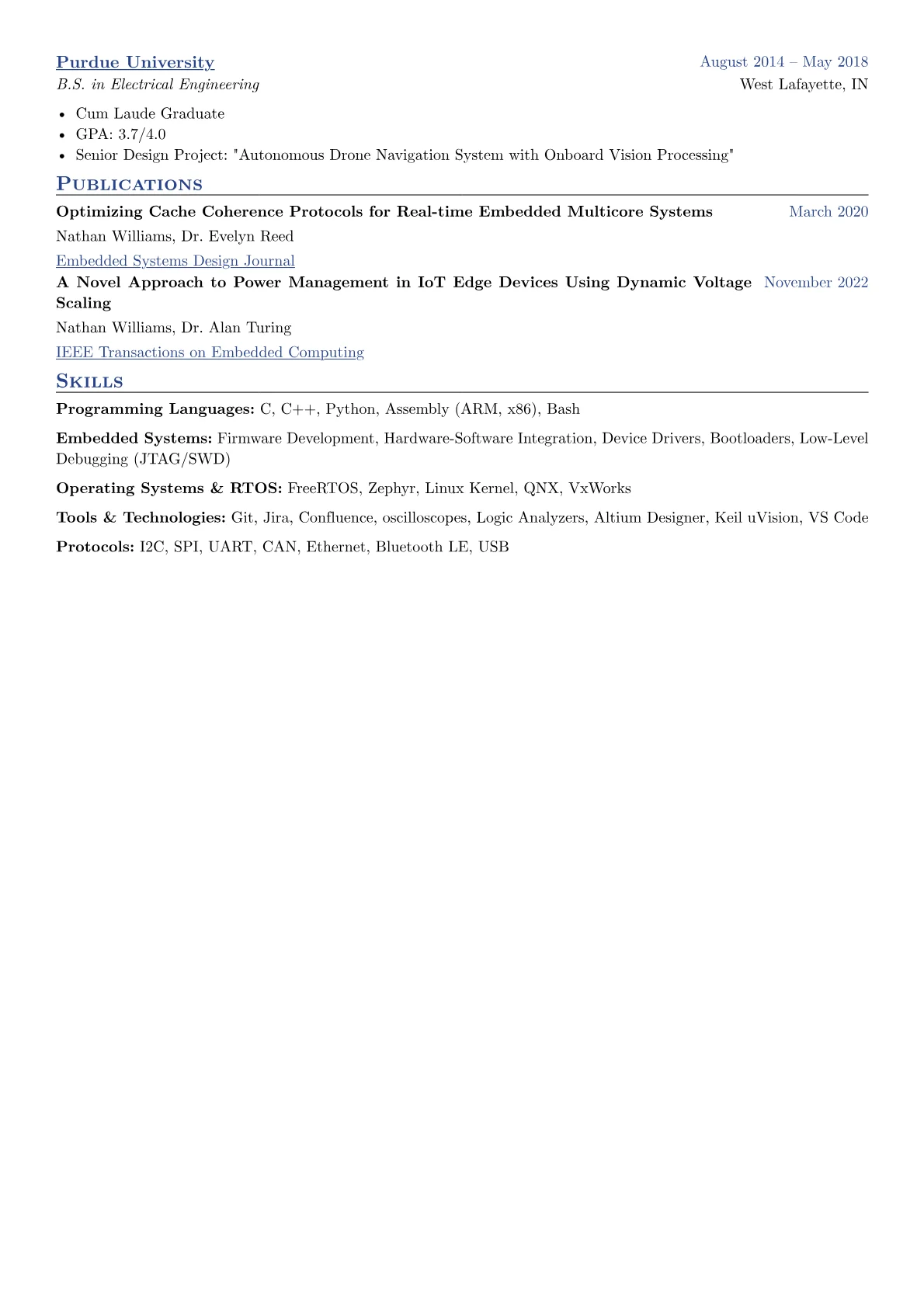 Purdue University
August 2014 – May 2018

B.S. in Electrical Engineering
West Lafayette, IN

• Cum Laude Graduate
• GPA: 3.7/4.0
• Senior Design Project: "Autonomous Drone Navigation System with Onboard Vision Processing"

Publications

Optimizing Cache Coherence Protocols for Real-time Embedded Multicore Systems
March 2020

Nathan Williams, Dr. Evelyn Reed

Embedded Systems Design Journal

A Novel Approach to Power Management in IoT Edge Devices Using Dynamic Voltage Scaling
November 2022

Nathan Williams, Dr. Alan Turing

IEEE Transactions on Embedded Computing

Skills

Programming Languages: C, C++, Python, Assembly (ARM, x86), Bash

Embedded Systems: Firmware Development, Hardware-Software Integration, Device Drivers, Bootloaders, Low-Level Debugging (JTAG/SWD)

Operating Systems & RTOS: FreeRTOS, Zephyr, Linux Kernel, QNX, VxWorks

Tools & Technologies: Git, Jira, Confluence, oscilloscopes, Logic Analyzers, Altium Designer, Keil uVision, VS Code

Protocols: I2C, SPI, UART, CAN, Ethernet, Bluetooth LE, USB